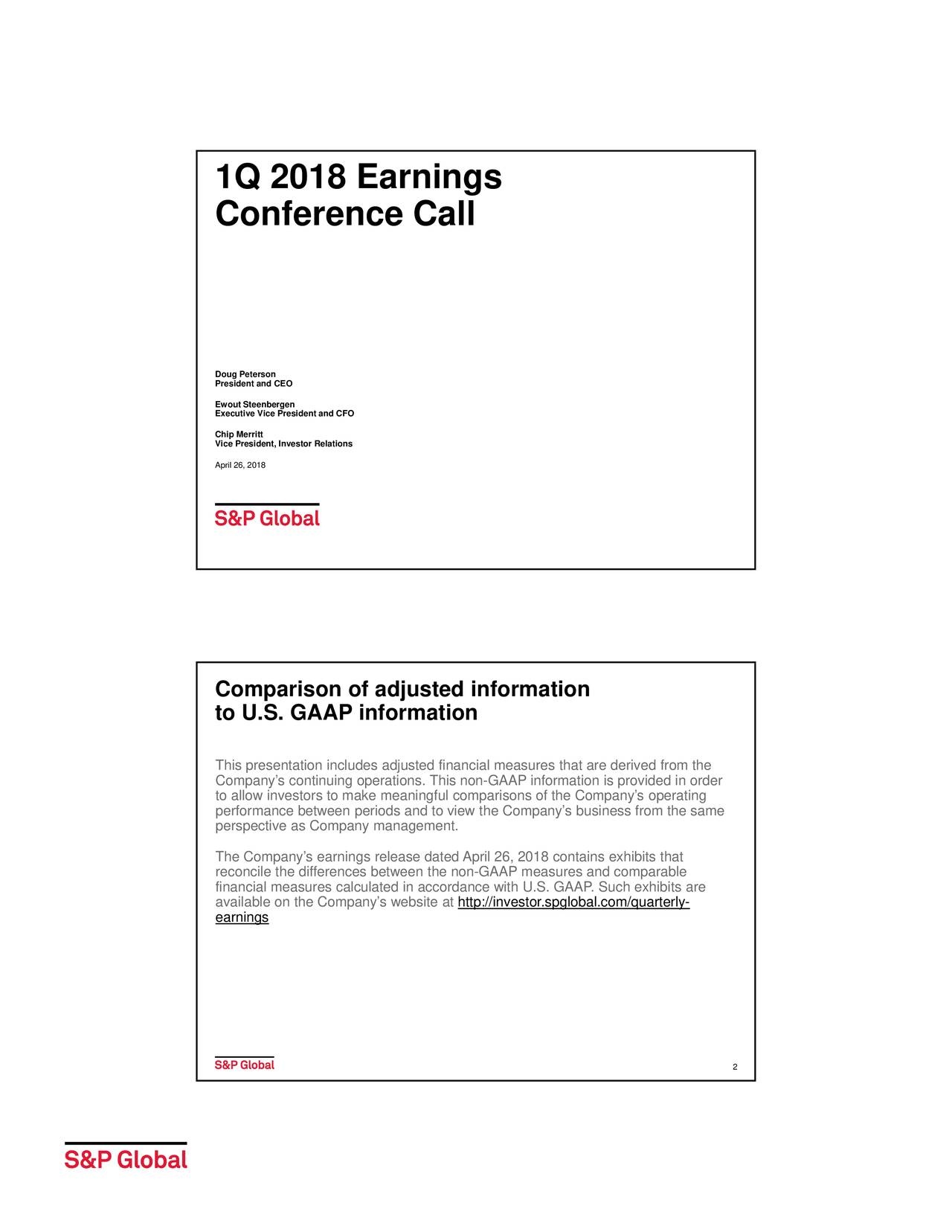 1Q 2018 Earnings Conference Call

Doug Peterson
President and CEO

Ewout Steenbergen
Executive Vice President and CFO

Chip Merritt
Vice President, Investor Relations

April 26, 2018

S&P Global

Comparison of adjusted information to U.S. GAAP information

This presentation includes adjusted financial measures that are derived from the Company's continuing operations. This non-GAAP information is provided in order to allow investors to make meaningful comparisons of the Company's operating performance between periods and to view the Company's business from the same perspective as Company management.

The Company's earnings release dated April 26, 2018 contains exhibits that reconcile the differences between the non-GAAP measures and comparable financial measures calculated in accordance with U.S. GAAP. Such exhibits are available on the Company's website at http://investor.spglobal.com/quarterly-earnings

S&P Global

2

S&P Global